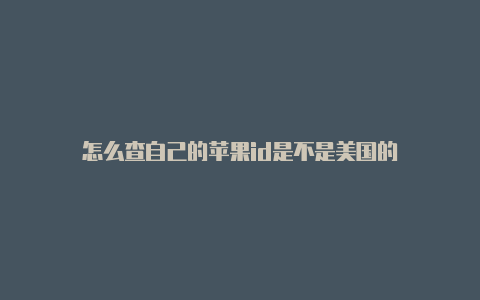 怎么查自己的苹果id是不是美国的